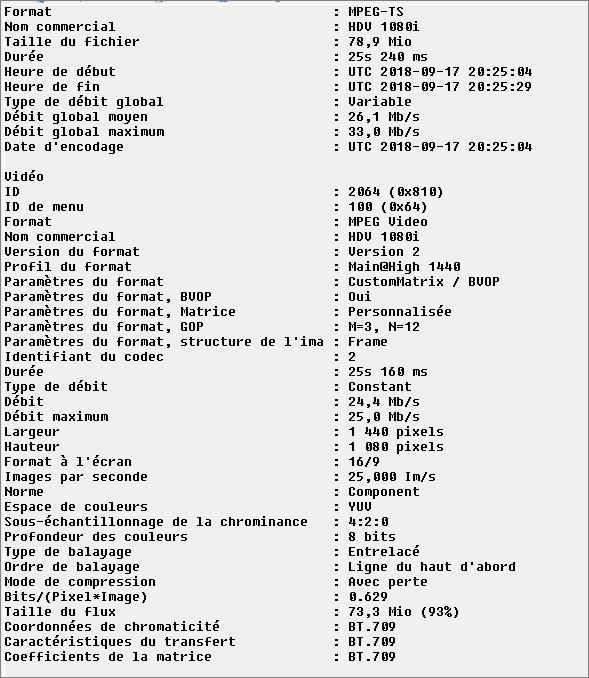 Format : MPEG-TS
Nom commercial : HDV 1080i
Taille du fichier : 78,9 Mio
Durée : 25s 240 ms
Heure de début : UTC 2018-09-17 20:25:04
Heure de fin : UTC 2018-09-17 20:25:29
Type de débit global : Variable
Débit global moyen : 26,1 Mb/s
Débit global maximum : 33,0 Mb/s
Date d'encodage : UTC 2018-09-17 20:25:04

Vidéo
ID : 2064 (0x810)
ID de menu : 100 (0x64)
Format : MPEG Video
Nom commercial : HDV 1080i
Version du format : Version 2
Profil du format : Main@High 1440
Paramètres du format : CustomMatrix / BVOP
Paramètres du format, BVOP : Oui
Paramètres du format, Matrice : Personnalisée
Paramètres du format, GOP : M=3, N=12
Paramètres du format, structure de l'ima : Frame
Identifiant du codec : 2
Durée : 25s 160 ms
Type de débit : Constant
Débit : 24,4 Mb/s
Débit maximum : 25,0 Mb/s
Largeur : 1 440 pixels
Hauteur : 1 080 pixels
Format à l'écran : 16/9
Images par seconde : 25,000 Im/s
Norme : Component
Espace de couleurs : YUV
Sous-échantillonnage de la chrominance : 4:2:0
Profondeur des couleurs : 8 bits
Type de balayage : Entrelacé
Ordre de balayage : Ligne du haut d'abord
Mode de compression : Avec perte
Bits/(Pixel*Image) : 0.629
Taille du flux : 73,3 Mio (93%)
Coordonnées de chromaticité : BT.709
Caractéristiques du transfert : BT.709
Coefficients de la matrice : BT.709